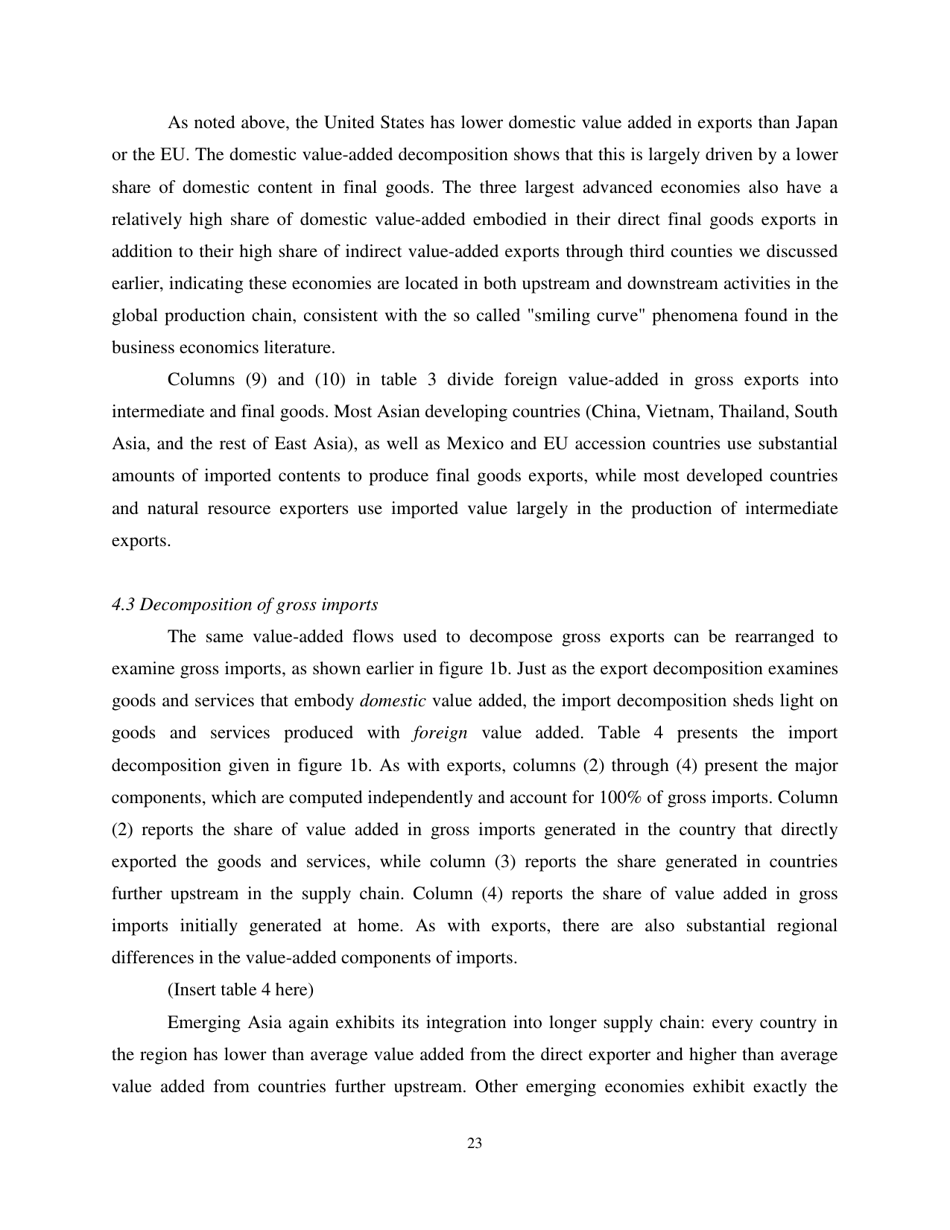 As noted above, the United States has lower domestic value added in exports than Japan or the EU. The domestic value-added decomposition shows that this is largely driven by a lower share of domestic content in final goods. The three largest advanced economies also have a relatively high share of domestic value-added embodied in their direct final goods exports in addition to their high share of indirect value-added exports through third counties we discussed earlier, indicating these economies are located in both upstream and downstream activities in the global production chain, consistent with the so called "smiling curve" phenomena found in the business economics literature.

Columns (9) and (10) in table 3 divide foreign value-added in gross exports into intermediate and final goods. Most Asian developing countries (China, Vietnam, Thailand, South Asia, and the rest of East Asia), as well as Mexico and EU accession countries use substantial amounts of imported contents to produce final goods exports, while most developed countries and natural resource exporters use imported value largely in the production of intermediate exports.

4.3 Decomposition of gross imports

The same value-added flows used to decompose gross exports can be rearranged to examine gross imports, as shown earlier in figure 1b. Just as the export decomposition examines goods and services that embody domestic value added, the import decomposition sheds light on goods and services produced with foreign value added. Table 4 presents the import decomposition given in figure 1b. As with exports, columns (2) through (4) present the major components, which are computed independently and account for 100% of gross imports. Column (2) reports the share of value added in gross imports generated in the country that directly exported the goods and services, while column (3) reports the share generated in countries further upstream in the supply chain. Column (4) reports the share of value added in gross imports initially generated at home. As with exports, there are also substantial regional differences in the value-added components of imports.

(Insert table 4 here)

Emerging Asia again exhibits its integration into longer supply chain: every country in the region has lower than average value added from the direct exporter and higher than average value added from countries further upstream. Other emerging economies exhibit exactly the

23